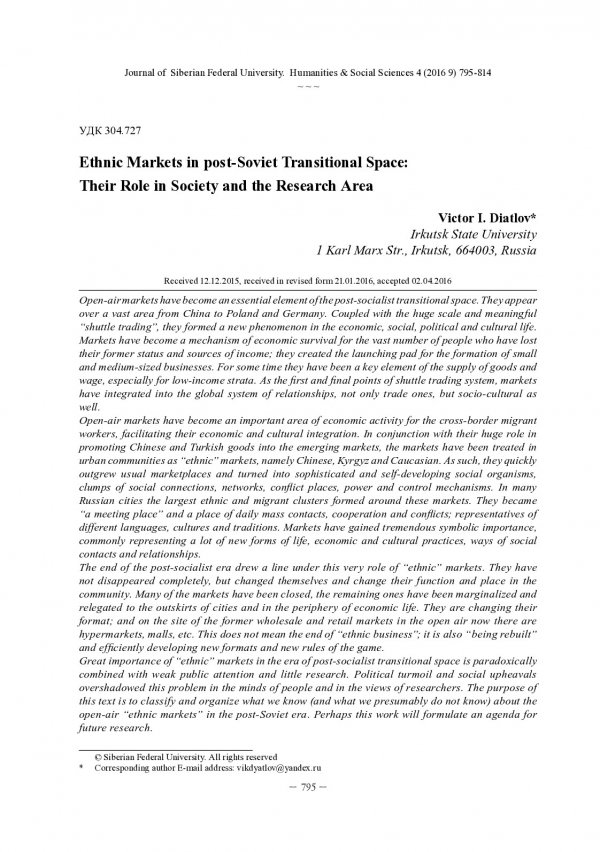 Journal of Siberian Federal University. Humanities & Social Sciences 4 (2016 9) 795-814

~ ~ ~

УДК 304.727

Ethnic Markets in post-Soviet Transitional Space: Their Role in Society and the Research Area

Victor I. Diatlov*
Irkutsk State University
1 Karl Marx Str., Irkutsk, 664003, Russia

Received 12.12.2015, received in revised form 21.01.2016, accepted 02.04.2016

Open-air markets have become an essential element of the post-socialist transitional space. They appear over a vast area from China to Poland and Germany. Coupled with the huge scale and meaningful "shuttle trading", they formed a new phenomenon in the economic, social, political and cultural life. Markets have become a mechanism of economic survival for the vast number of people who have lost their former status and sources of income; they created the launching pad for the formation of small and medium-sized businesses. For some time they have been a key element of the supply of goods and wage, especially for low-income strata. As the first and final points of shuttle trading system, markets have integrated into the global system of relationships, not only trade ones, but socio-cultural as well.

Open-air markets have become an important area of economic activity for the cross-border migrant workers, facilitating their economic and cultural integration. In conjunction with their huge role in promoting Chinese and Turkish goods into the emerging markets, the markets have been treated in urban communities as "ethnic" markets, namely Chinese, Kyrgyz and Caucasian. As such, they quickly outgrew usual marketplaces and turned into sophisticated and self-developing social organisms, clumps of social connections, networks, conflict places, power and control mechanisms. In many Russian cities the largest ethnic and migrant clusters formed around these markets. They became "a meeting place" and a place of daily mass contacts, cooperation and conflicts; representatives of different languages, cultures and traditions. Markets have gained tremendous symbolic importance, commonly representing a lot of new forms of life, economic and cultural practices, ways of social contacts and relationships.

The end of the post-socialist era drew a line under this very role of "ethnic" markets. They have not disappeared completely, but changed themselves and change their function and place in the community. Many of the markets have been closed, the remaining ones have been marginalized and relegated to the outskirts of cities and in the periphery of economic life. They are changing their format; and on the site of the former wholesale and retail markets in the open air now there are hypermarkets, malls, etc. This does not mean the end of "ethnic business"; it is also "being rebuilt" and efficiently developing new formats and new rules of the game.

Great importance of "ethnic" markets in the era of post-socialist transitional space is paradoxically combined with weak public attention and little research. Political turmoil and social upheavals overshadowed this problem in the minds of people and in the views of researchers. The purpose of this text is to classify and organize what we know (and what we presumably do not know) about the open-air "ethnic markets" in the post-Soviet era. Perhaps this work will formulate an agenda for future research.

© Siberian Federal University. All rights reserved
* Corresponding author E-mail address: vikdyatlov@yandex.ru

– 795 –